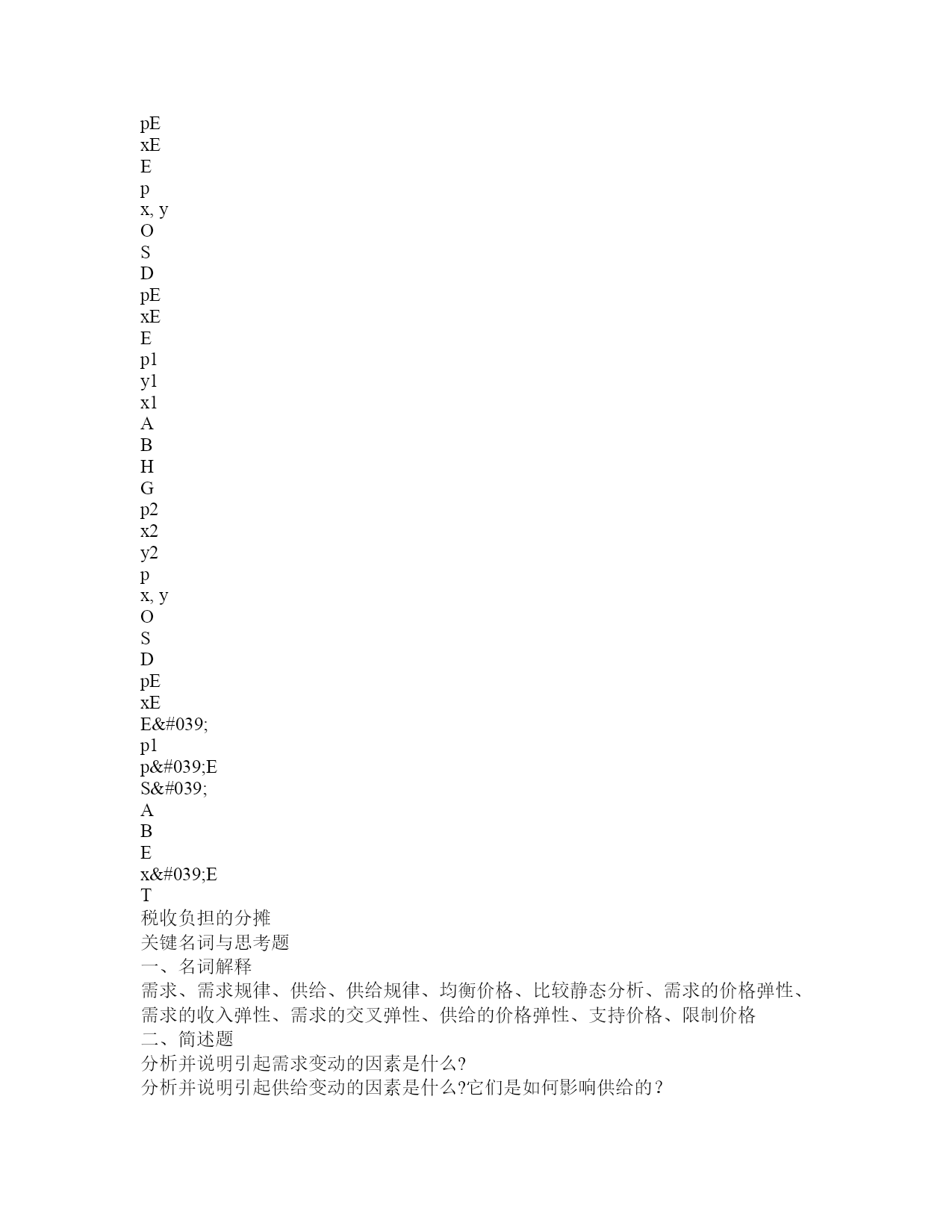 pE
xE
E
p
x, y
O
S
D
pE
xE
E
p1
y1
x1
A
B
H
G
p2
x2
y2
p
x, y
O
S
D
pE
xE
E&#039;
p1
p&#039;E
S&#039;
A
B
E
x&#039;E
T
税收负担的分摊
关键名词与思考题
一、名词解释
需求、需求规律、供给、供给规律、均衡价格、比较静态分析、需求的价格弹性、需求的收入弹性、需求的交叉弹性、供给的价格弹性、支持价格、限制价格
二、简述题
分析并说明引起需求变动的因素是什么?
分析并说明引起供给变动的因素是什么?它们是如何影响供给的？